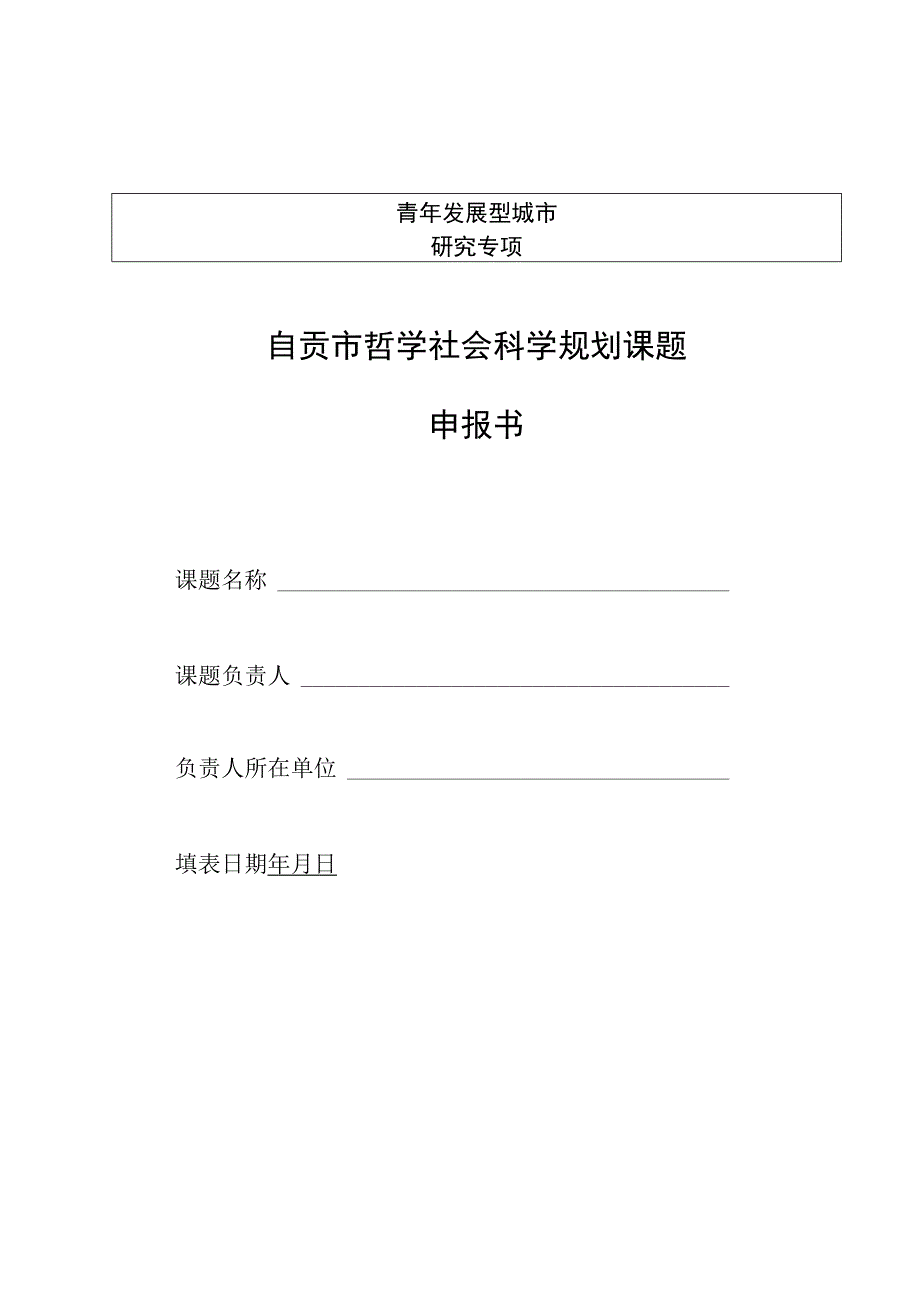 青年发展型城市
研究专项

自贡市哲学社会科学规划课题

申报书

课题名称

课题负责人

负责人所在单位

填表日期年月日